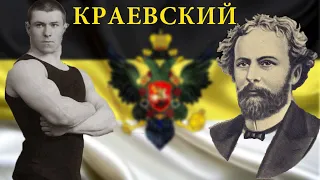 КРАЕВСКИЙ